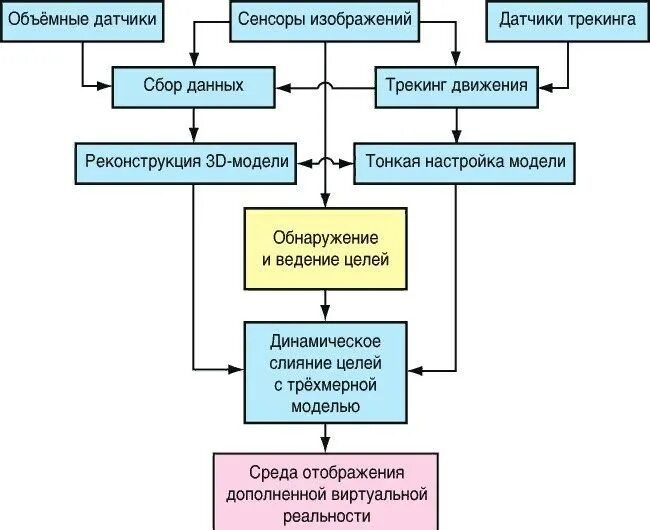 Объёмные датчики

Сенсоры изображений

Датчики трекинга

Сбор данных

Трекинг движения

Реконструкция 3D-модели

Тонкая настройка модели

Обнаружение и ведение целей

Динамическое слияние целей с трёхмерной моделью

Среда отображения дополненной виртуальной реальности